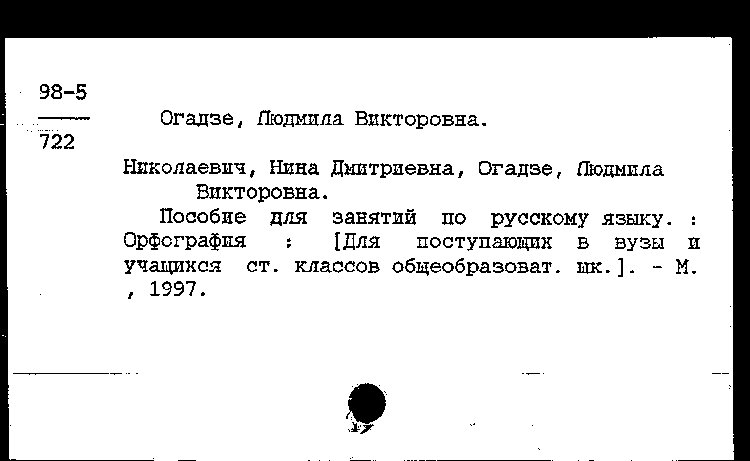 98-5
722

Огадзе, Людмила Викторовна.

Николаевич, Нина Дмитриевна, Огадзе, Людмила Викторовна.

Пособие для занятий по русскому языку. : Орфография : [Для поступающих в вузы и учащихся ст. классов общеобразоват. шк.]. - М. , 1997.